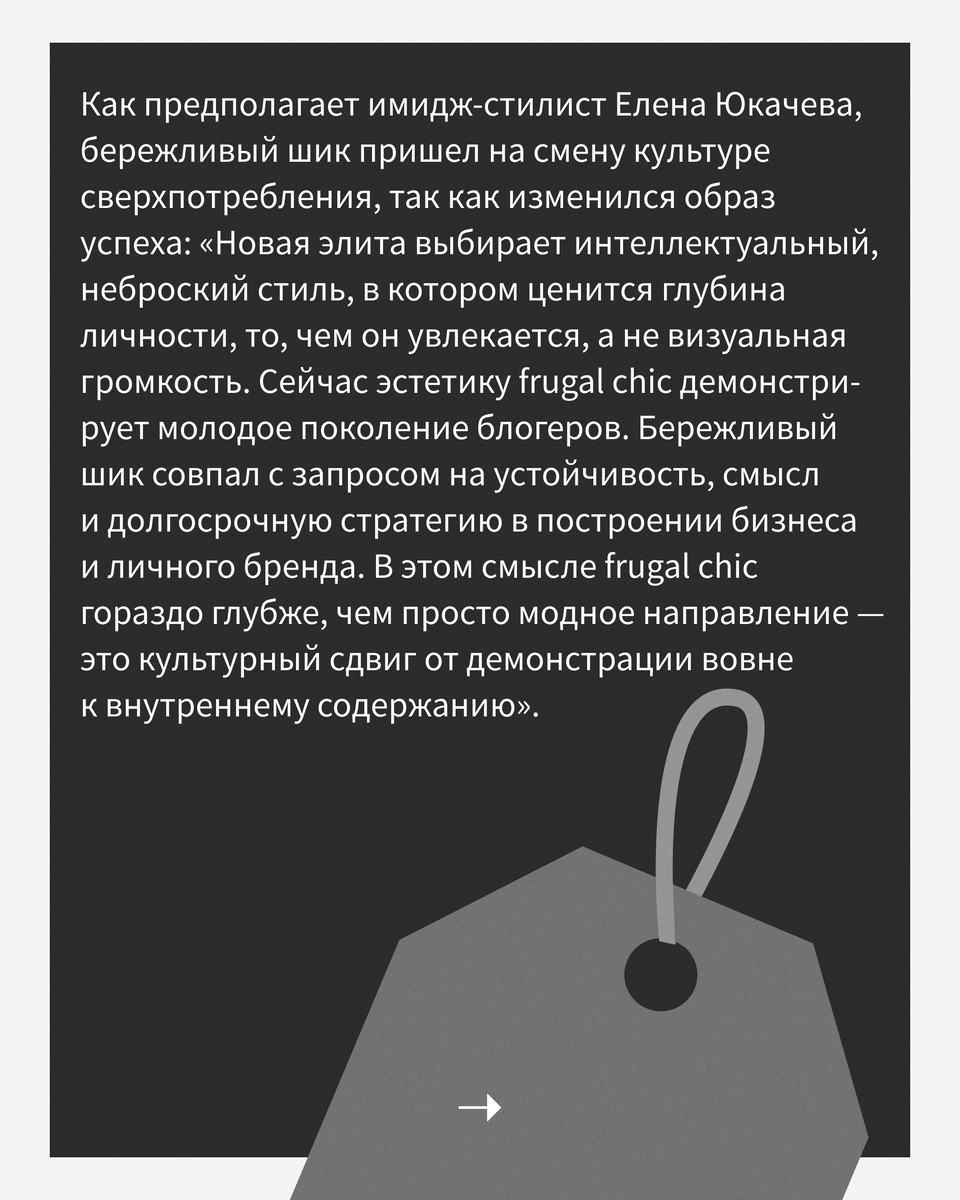 Как предполагает имидж-стилист Елена Юкачева, бережливый шик пришел на смену культуре сверхпотребления, так как изменился образ успеха: «Новая элита выбирает интеллектуальный, неброский стиль, в котором ценится глубина личности, то, чем он увлекается, а не визуальная громкость. Сейчас эстетику frugal chic демонстрирует молодое поколение блогеров. Бережливый шик совпал с запросом на устойчивость, смысл и долгосрочную стратегию в построении бизнеса и личного бренда. В этом смысле frugal chic гораздо глубже, чем просто модное направление — это культурный сдвиг от демонстрации вовне к внутреннему содержанию».

→